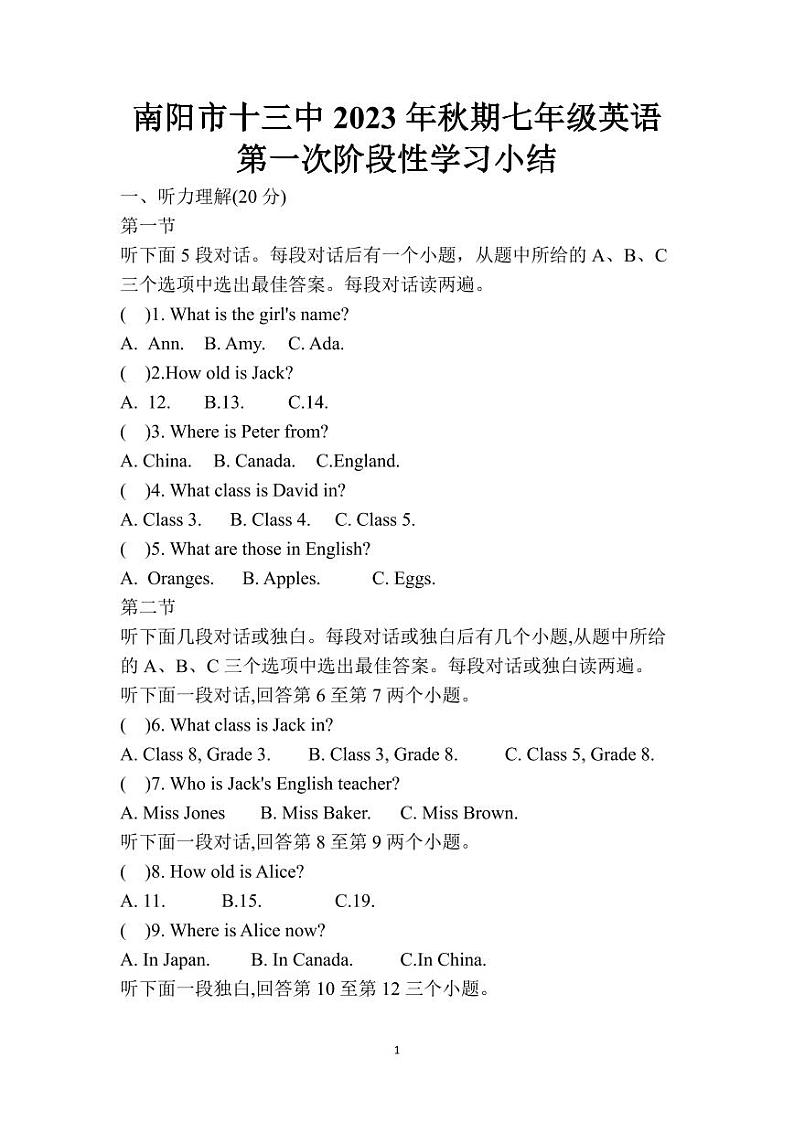 南阳市十三中 2023 年秋期七年级英语
第一次阶段性学习小结

一、听力理解(20 分)

第一节

听下面 5 段对话。每段对话后有一个小题，从题中所给的 A、B、C 三个选项中选出最佳答案。每段对话读两遍。

( )1. What is the girl's name?

A. Ann. B. Amy. C. Ada.

( )2.How old is Jack?

A. 12. B.13. C.14.

( )3. Where is Peter from?

A. China. B. Canada. C.England.

( )4. What class is David in?

A. Class 3. B. Class 4. C. Class 5.

( )5. What are those in English?

A. Oranges. B. Apples. C. Eggs.

第二节

听下面几段对话或独白。每段对话或独白后有几个小题,从题中所给的 A、B、C 三个选项中选出最佳答案。每段对话或独白读两遍。

听下面一段对话,回答第 6 至第 7 两个小题。

( )6. What class is Jack in?

A. Class 8, Grade 3. B. Class 3, Grade 8. C. Class 5, Grade 8.

( )7. Who is Jack's English teacher?

A. Miss Jones B. Miss Baker. C. Miss Brown.

听下面一段对话,回答第 8 至第 9 两个小题。

( )8. How old is Alice?

A. 11. B.15. C.19.

( )9. Where is Alice now?

A. In Japan. B. In Canada. C.In China.

听下面一段独白,回答第 10 至第 12 三个小题。

1